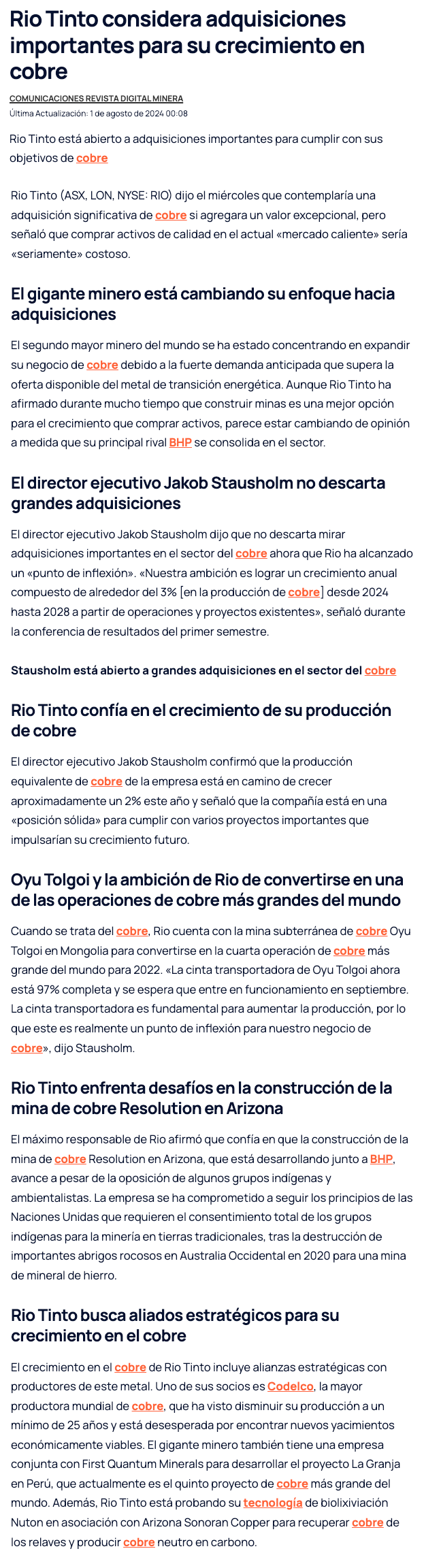 Rio Tinto considera adquisiciones importantes para su crecimiento en cobre

COMUNICACIONES REVISTA DIGITAL MINERA

Última Actualización: 1 de agosto de 2024 00:08

Rio Tinto está abierto a adquisiciones importantes para cumplir con sus objetivos de cobre

Rio Tinto (ASX, LON, NYSE: RIO) dijo el miércoles que contemplaría una adquisición significativa de cobre si agregara un valor excepcional, pero señaló que comprar activos de calidad en el actual «mercado caliente» sería «seriamente» costoso.

El gigante minero está cambiando su enfoque hacia adquisiciones

El segundo mayor minero del mundo se ha estado concentrando en expandir su negocio de cobre debido a la fuerte demanda anticipada que supera la oferta disponible del metal de transición energética. Aunque Rio Tinto ha afirmado durante mucho tiempo que construir minas es una mejor opción para el crecimiento que comprar activos, parece estar cambiando de opinión a medida que su principal rival BHP se consolida en el sector.

El director ejecutivo Jakob Stausholm no descarta grandes adquisiciones

El director ejecutivo Jakob Stausholm dijo que no descarta mirar adquisiciones importantes en el sector del cobre ahora que Rio ha alcanzado un «punto de inflexión». «Nuestra ambición es lograr un crecimiento anual compuesto de alrededor del 3% [en la producción de cobre] desde 2024 hasta 2028 a partir de operaciones y proyectos existentes», señaló durante la conferencia de resultados del primer semestre.

Stausholm está abierto a grandes adquisiciones en el sector del cobre

Rio Tinto confía en el crecimiento de su producción de cobre

El director ejecutivo Jakob Stausholm confirmó que la producción equivalente de cobre de la empresa está en camino de crecer aproximadamente un 2% este año y señaló que la compañía está en una «posición sólida» para cumplir con varios proyectos importantes que impulsarían su crecimiento futuro.

Oyu Tolgoi y la ambición de Rio de convertirse en una de las operaciones de cobre más grandes del mundo

Cuando se trata del cobre, Rio cuenta con la mina subterránea de cobre Oyu Tolgoi en Mongolia para convertirse en la cuarta operación de cobre más grande del mundo para 2022. «La cinta transportadora de Oyu Tolgoi ahora está 97% completa y se espera que entre en funcionamiento en septiembre. La cinta transportadora es fundamental para aumentar la producción, por lo que este es realmente un punto de inflexión para nuestro negocio de cobre», dijo Stausholm.

Rio Tinto enfrenta desafíos en la construcción de la mina de cobre Resolution en Arizona

El máximo responsable de Rio afirmó que confía en que la construcción de la mina de cobre Resolution en Arizona, que está desarrollando junto a BHP, avance a pesar de la oposición de algunos grupos indígenas y ambientalistas. La empresa se ha comprometido a seguir los principios de las Naciones Unidas que requieren el consentimiento total de los grupos indígenas para la minería en tierras tradicionales, tras la destrucción de importantes abrigos rocosos en Australia Occidental en 2020 para una mina de mineral de hierro.

Rio Tinto busca aliados estratégicos para su crecimiento en el cobre

El crecimiento en el cobre de Rio Tinto incluye alianzas estratégicas con productores de este metal. Uno de sus socios es Codelco, la mayor productora mundial de cobre, que ha visto disminuir su producción a un mínimo de 25 años y está desesperada por encontrar nuevos yacimientos económicamente viables. El gigante minero también tiene una empresa conjunta con First Quantum Minerals para desarrollar el proyecto La Granja en Perú, que actualmente es el quinto proyecto de cobre más grande del mundo. Además, Rio Tinto está probando su tecnología de biolixiviación Nuton en asociación con Arizona Sonoran Copper para recuperar cobre de los relaves y producir cobre neutro en carbono.